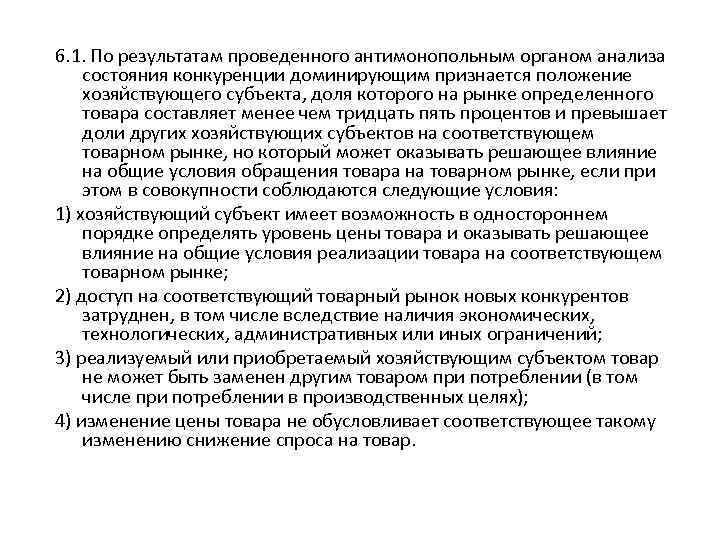 6.1. По результатам проведенного антимонопольным органом анализа состояния конкуренции доминирующим признается положение хозяйствующего субъекта, доля которого на рынке определенного товара составляет менее чем тридцать пять процентов и превышает доли других хозяйствующих субъектов на соответствующем товарном рынке, но который может оказывать решающее влияние на общие условия обращения товара на товарном рынке, если при этом в совокупности соблюдаются следующие условия:

1) хозяйствующий субъект имеет возможность в одностороннем порядке определять уровень цены товара и оказывать решающее влияние на общие условия реализации товара на соответствующем товарном рынке;

2) доступ на соответствующий товарный рынок новых конкурентов затруднен, в том числе вследствие наличия экономических, технологических, административных или иных ограничений;

3) реализуемый или приобретаемый хозяйствующим субъектом товар не может быть заменен другим товаром при потреблении (в том числе при потреблении в производственных целях);

4) изменение цены товара не обусловливает соответствующее такому изменению снижение спроса на товар.